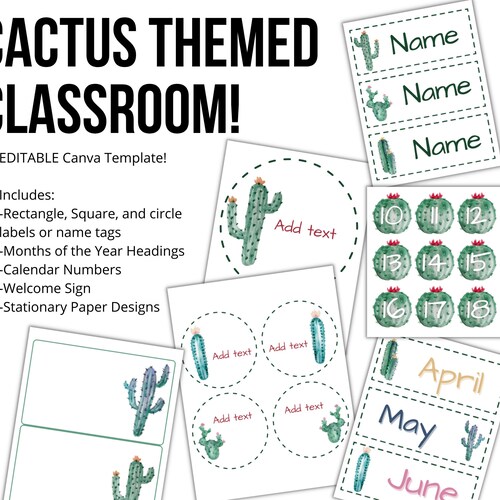 CACTUS THEMED CLASSROOM!

EDITABLE Canva Template!

Includes:
-Rectangle, Square, and circle labels or name tags
-Months of the Year Headings
-Calendar Numbers
-Welcome Sign
-Stationary Paper Designs

Name
Name
Name

Add text

10 11 12
13 14 15
16 17 18

Add text
Add text
Add text
Add text

April
May
June